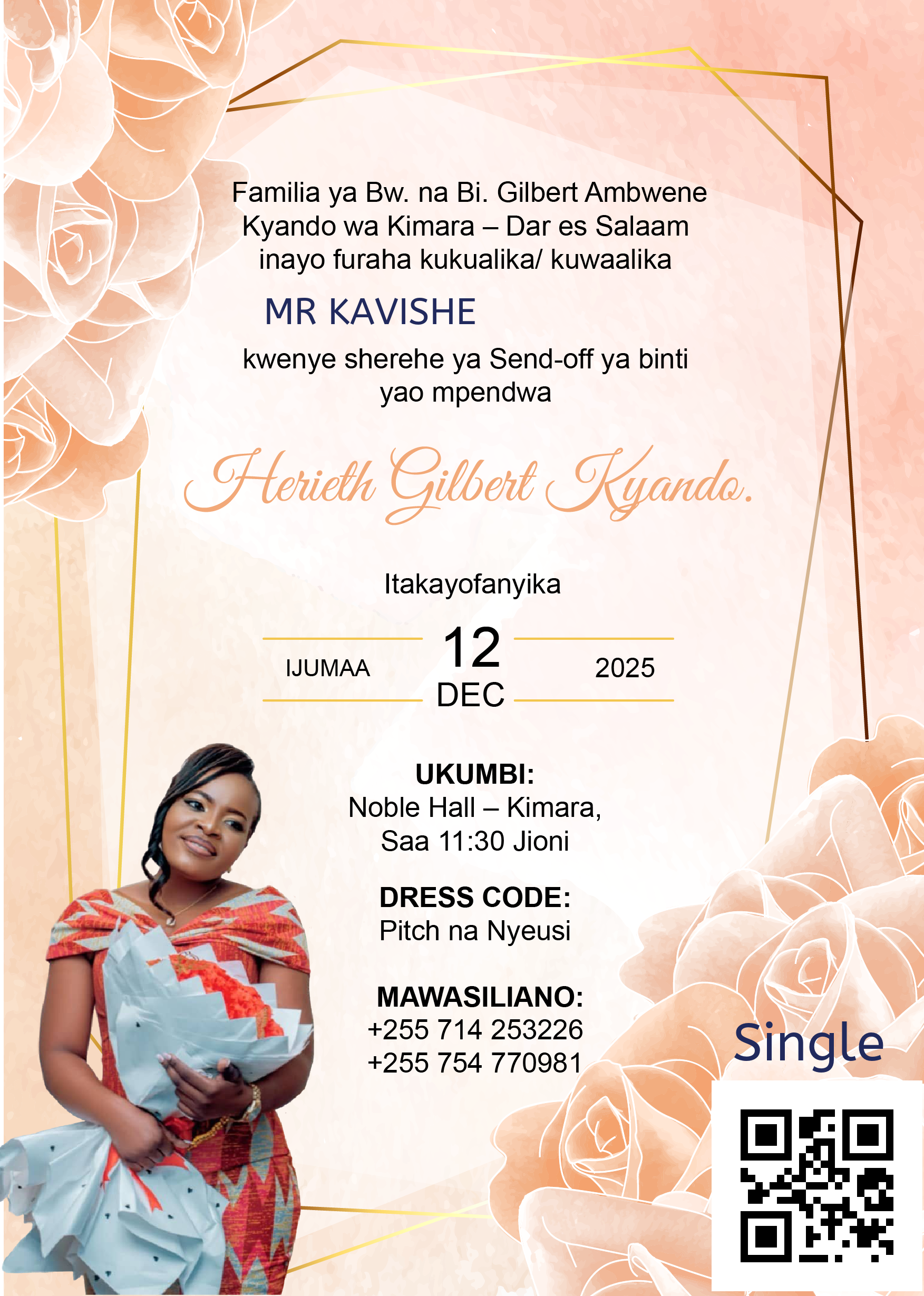 Familia ya Bw. na Bi. Gilbert Ambwene Kyando wa Kimara – Dar es Salaam inayo furaha kukualika/ kuwaalika

MR KAVISHE

kwenye sherehe ya Send-off ya binti yao mpendwa

Herieth Gilbert Kyando.

Itakayofanyika

IJUMAA
12
DEC
2025

UKUMBI:
Noble Hall – Kimara,
Saa 11:30 Jioni

DRESS CODE:
Pitch na Nyeusi

MAWASILIANO:
+255 714 253226
+255 754 770981

Single